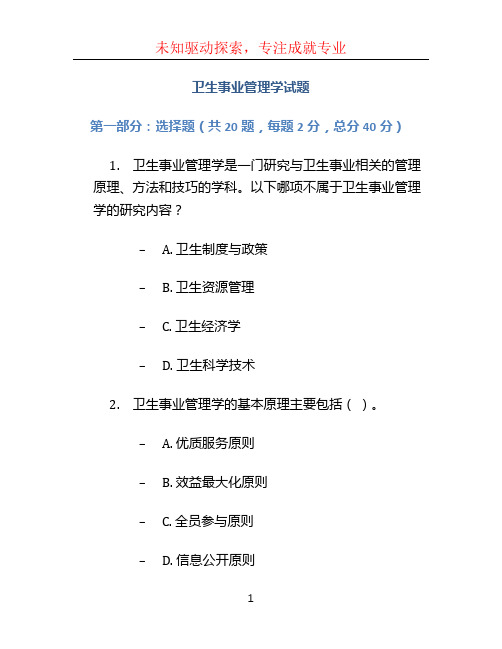 未知驱动探索，专注成就专业

卫生事业管理学试题

第一部分：选择题（共 20 题，每题 2 分，总分 40 分）

1. 卫生事业管理学是一门研究与卫生事业相关的管理原理、方法和技巧的学科。以下哪项不属于卫生事业管理学的研究内容？

– A. 卫生制度与政策

– B. 卫生资源管理

– C. 卫生经济学

– D. 卫生科学技术

2. 卫生事业管理学的基本原理主要包括（ ）。

– A. 优质服务原则

– B. 效益最大化原则

– C. 全员参与原则

– D. 信息公开原则

1